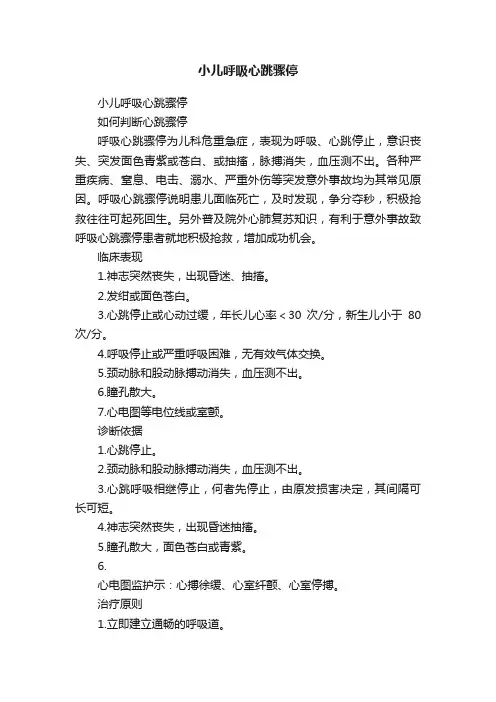 小儿呼吸心跳骤停

小儿呼吸心跳骤停

如何判断心跳骤停

呼吸心跳骤停为儿科危重急症，表现为呼吸、心跳停止，意识丧失、突发面色青紫或苍白、或抽搐，脉搏消失，血压测不出。各种严重疾病、窒息、电击、溺水、严重外伤等突发意外事故均为其常见原因。呼吸心跳骤停说明患儿面临死亡，及时发现，争分夺秒，积极抢救往往可起死回生。另外普及院外心肺复苏知识，有利于意外事故致呼吸心跳骤停患者就地积极抢救，增加成功机会。

临床表现

1.神志突然丧失，出现昏迷、抽搐。

2.发绀或面色苍白。

3.心跳停止或心动过缓，年长儿心率＜30 次/分，新生儿小于 80 次/分。

4.呼吸停止或严重呼吸困难，无有效气体交换。

5.颈动脉和股动脉搏动消失，血压测不出。

6.瞳孔散大。

7.心电图等电位线或室颤。

诊断依据

1.心跳停止。

2.颈动脉和股动脉搏动消失，血压测不出。

3.心跳呼吸相继停止，何者先停止，由原发损害决定，其间隔可长可短。

4.神志突然丧失，出现昏迷抽搐。

5.瞳孔散大，面色苍白或青紫。

6.

心电图监护示：心搏徐缓、心室纤颤、心室停搏。

治疗原则

1.立即建立通畅的呼吸道。